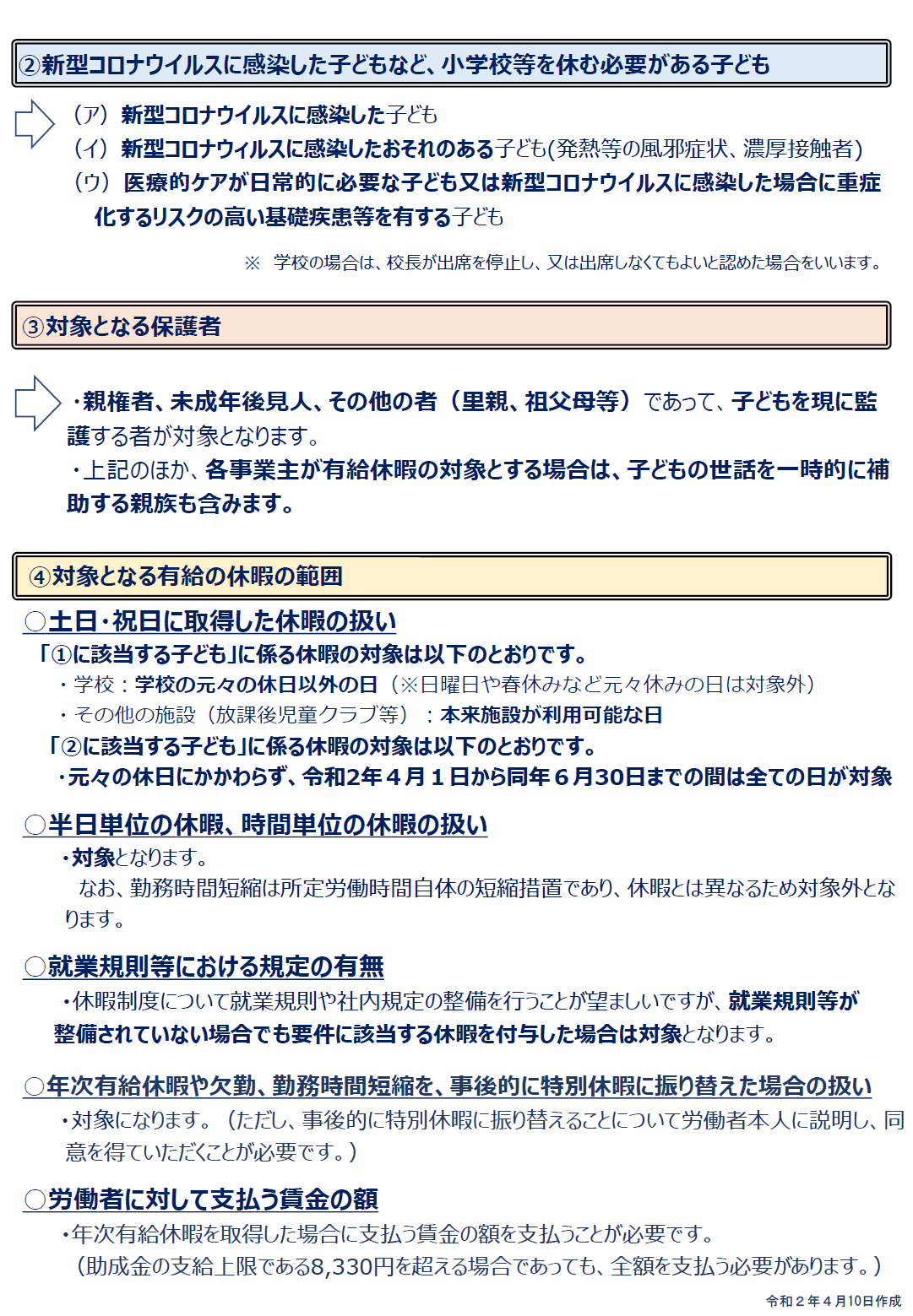 ②新型コロナウイルスに感染した子どもなど、小学校等を休む必要がある子ども

（ア）新型コロナウイルスに感染した子ども
（イ）新型コロナウィルスに感染したおそれのある子ども(発熱等の風邪症状、濃厚接触者)
（ウ）医療的ケアが日常的に必要な子ども又は新型コロナウイルスに感染した場合に重症化するリスクの高い基礎疾患等を有する子ども

※　学校の場合は、校長が出席を停止し、又は出席しなくてもよいと認めた場合をいいます。

③対象となる保護者

・親権者、未成年後見人、その他の者（里親、祖父母等）であって、子どもを現に監護する者が対象となります。
・上記のほか、各事業主が有給休暇の対象とする場合は、子どもの世話を一時的に補助する親族も含みます。

④対象となる有給の休暇の範囲

○土日・祝日に取得した休暇の扱い
「①に該当する子ども」に係る休暇の対象は以下のとおりです。
・学校：学校の元々の休日以外の日（※日曜日や春休みなど元々休みの日は対象外）
・その他の施設（放課後児童クラブ等）：本来施設が利用可能な日
「②に該当する子ども」に係る休暇の対象は以下のとおりです。
・元々の休日にかかわらず、令和2年４月１日から同年６月30日までの間は全ての日が対象

○半日単位の休暇、時間単位の休暇の扱い
・対象となります。
なお、勤務時間短縮は所定労働時間自体の短縮措置であり、休暇とは異なるため対象外となります。

○就業規則等における規定の有無
・休暇制度について就業規則や社内規定の整備を行うことが望ましいですが、就業規則等が整備されていない場合でも要件に該当する休暇を付与した場合は対象となります。

○年次有給休暇や欠勤、勤務時間短縮を、事後的に特別休暇に振り替えた場合の扱い
・対象になります。（ただし、事後的に特別休暇に振り替えることについて労働者本人に説明し、同意を得ていただくことが必要です。）

○労働者に対して支払う賃金の額
・年次有給休暇を取得した場合に支払う賃金の額を支払うことが必要です。
（助成金の支給上限である8,330円を超える場合であっても、全額を支払う必要があります。）

令和２年４月10日作成